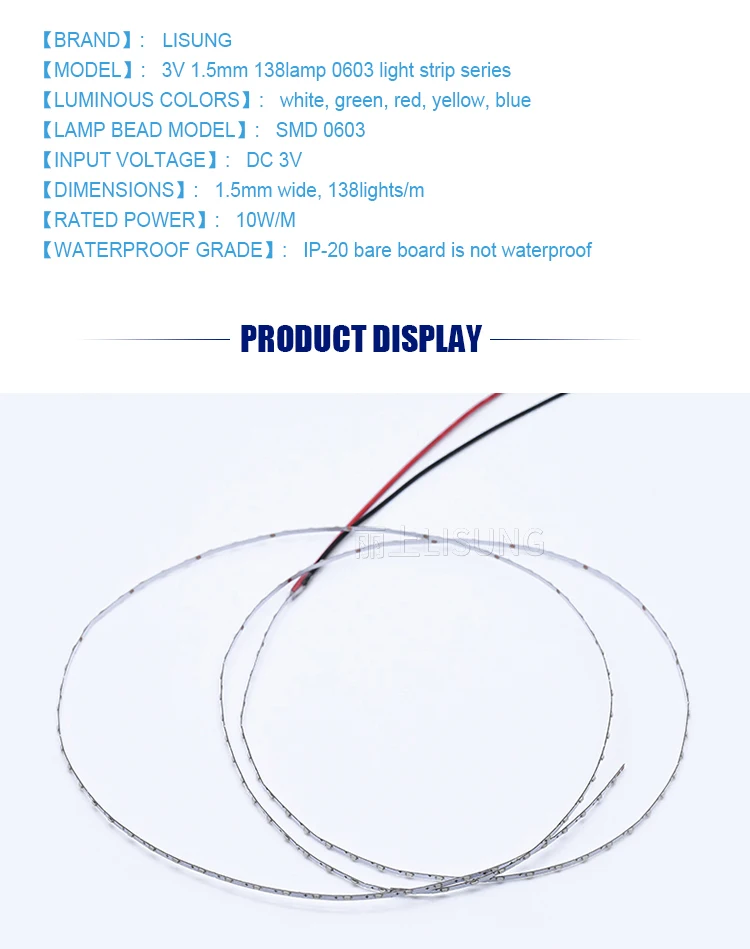 【BRAND】: LISUNG
【MODEL】: 3V 1.5mm 138lamp 0603 light strip series
【LUMINOUS COLORS】: white, green, red, yellow, blue
【LAMP BEAD MODEL】: SMD 0603
【INPUT VOLTAGE】: DC 3V
【DIMENSIONS】: 1.5mm wide, 138lights/m
【RATED POWER】: 10W/M
【WATERPROOF GRADE】: IP-20 bare board is not waterproof

PRODUCT DISPLAY

丽上LISUNG